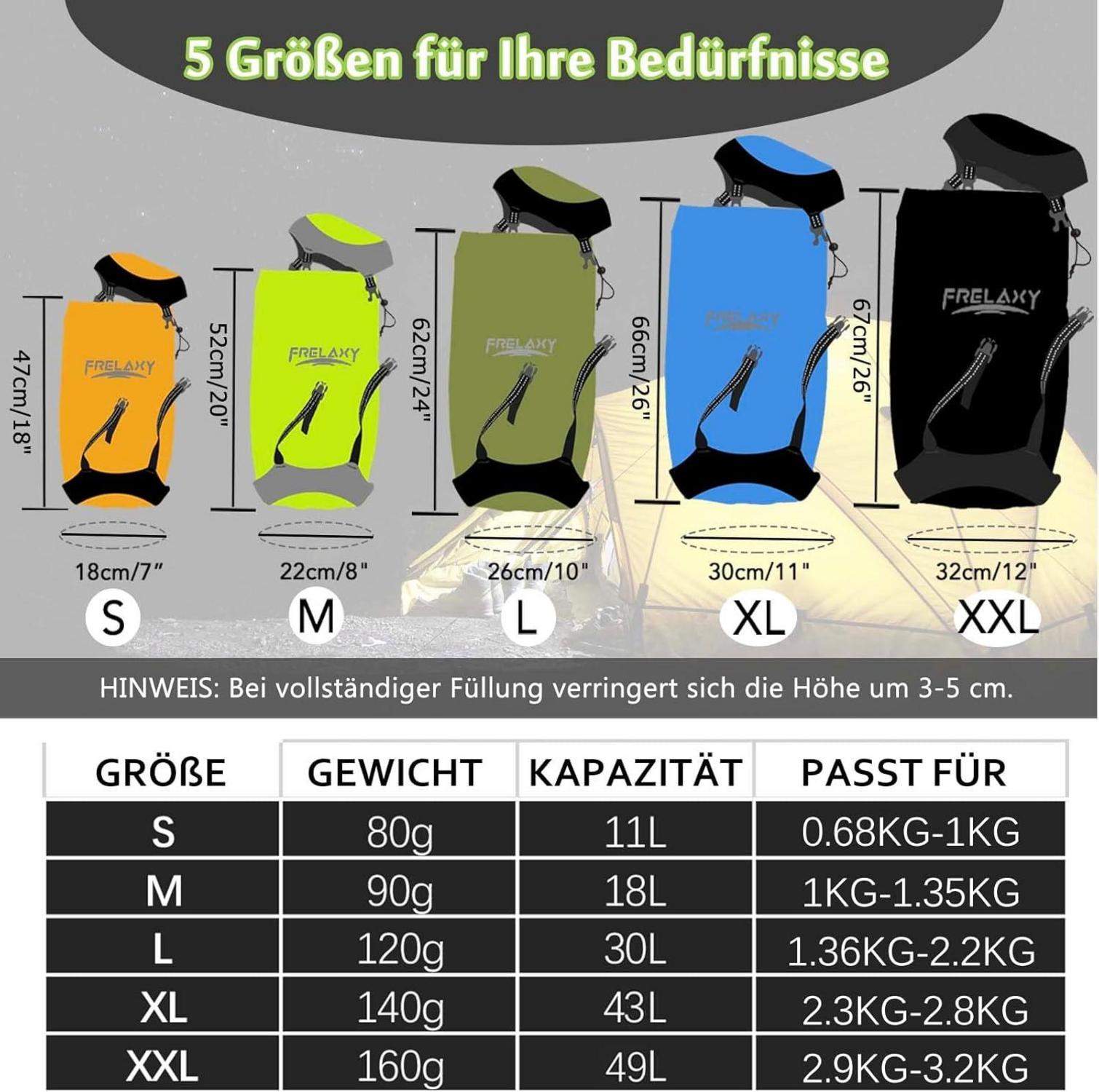 5 Größen für Ihre Bedürfnisse

47cm/18"
FRELAXY
18cm/7"
S

52cm/20"
FRELAXY
22cm/8"
M

62cm/24"
FRELAXY
26cm/10"
L

66cm/26"
FRELAXY
30cm/11"
XL

67cm/26"
FRELAXY
32cm/12"
XXL

HINWEIS: Bei vollständiger Füllung verringert sich die Höhe um 3-5 cm.

| GRÖßE | GEWICHT | KAPAZITÄT | PASST FÜR |
|---|---|---|---|
| S | 80g | 11L | 0.68KG-1KG |
| M | 90g | 18L | 1KG-1.35KG |
| L | 120g | 30L | 1.36KG-2.2KG |
| XL | 140g | 43L | 2.3KG-2.8KG |
| XXL | 160g | 49L | 2.9KG-3.2KG |